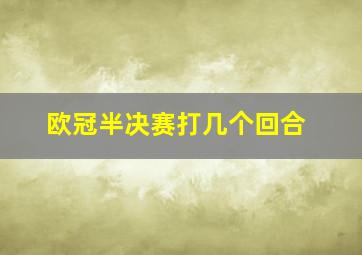 欧冠半决赛打几个回合